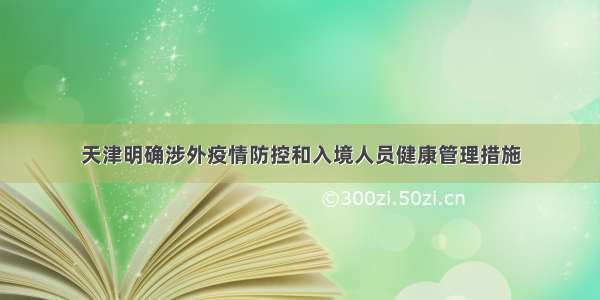 天津明确涉外疫情防控和入境人员健康管理措施

©300zi.50zi.cn